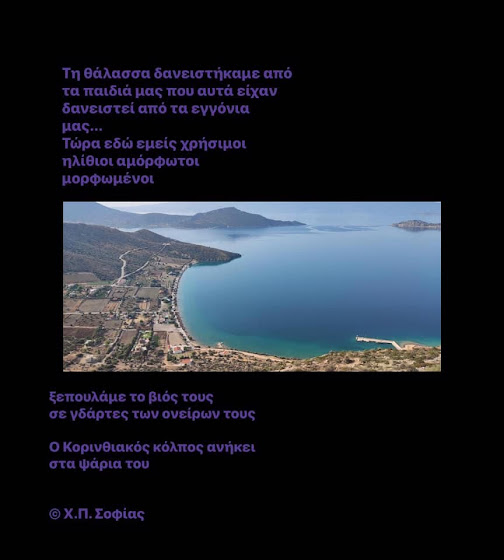 Τη θάλασσα δανειστήκαμε από
τα παιδιά μας που αυτά είχαν
δανειστεί από τα εγγόνια
μας...
Τώρα εδώ εμείς χρήσιμοι
ηλίθιοι αμόρφωτοι
μορφωμένοι

ξεπουλάμε το βιός τους
σε γδάρτες των ονείρων τους

Ο Κορινθιακός κόλπος ανήκει
στα ψάρια του

© Χ.Π. Σοφίας